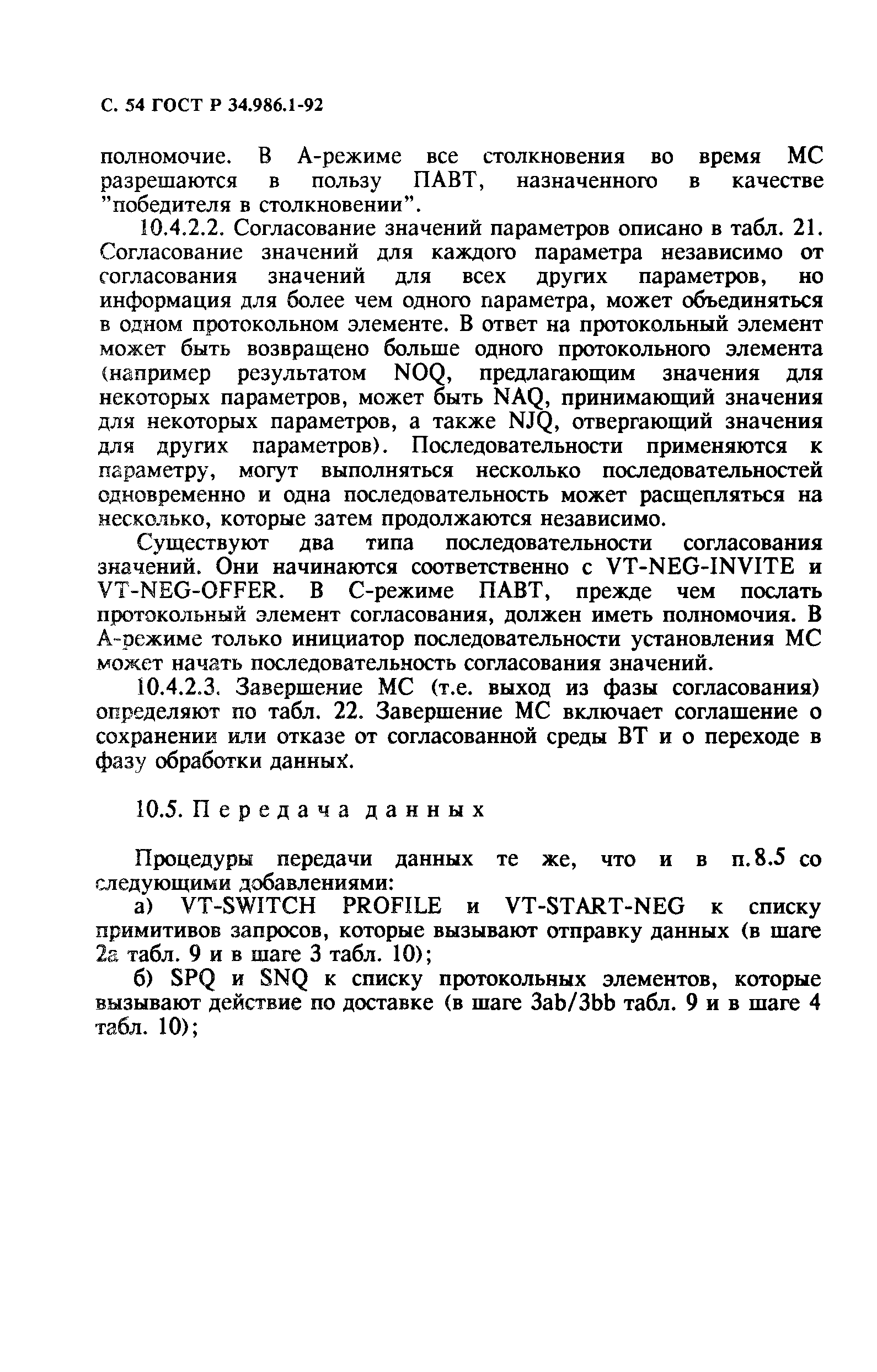 С. 54 ГОСТ Р 34.986.1-92

полномочие. В А-режиме все столкновения во время МС разрешаются в пользу ПАВТ, назначенного в качестве "победителя в столкновении".

10.4.2.2. Согласование значений параметров описано в табл. 21. Согласование значений для каждого параметра независимо от согласования значений для всех других параметров, но информация для более чем одного параметра, может объединяться в одном протокольном элементе. В ответ на протокольный элемент может быть возвращено больше одного протокольного элемента (например результатом NOQ, предлагающим значения для некоторых параметров, может быть NAQ, принимающий значения для некоторых параметров, а также NJQ, отвергающий значения для других параметров). Последовательности применяются к параметру, могут выполняться несколько последовательностей одновременно и одна последовательность может расщепляться на несколько, которые затем продолжаются независимо.

Существуют два типа последовательности согласования значений. Они начинаются соответственно с VT-NEG-INVITE и VT-NEG-OFFER. В С-режиме ПАВТ, прежде чем послать протокольный элемент согласования, должен иметь полномочия. В А-режиме только инициатор последовательности установления МС может начать последовательность согласования значений.

10.4.2.3. Завершение МС (т.е. выход из фазы согласования) определяют по табл. 22. Завершение МС включает соглашение о сохранении или отказе от согласованной среды ВТ и о переходе в фазу обработки данных.

10.5. Передача данных

Процедуры передачи данных те же, что и в п.8.5 со следующими добавлениями:

а) VT-SWITCH PROFILE и VT-START-NEG к списку примитивов запросов, которые вызывают отправку данных (в шаге 2а табл. 9 и в шаге 3 табл. 10);

б) SPQ и SNQ к списку протокольных элементов, которые вызывают действие по доставке (в шаге 3ab/3bb табл. 9 и в шаге 4 табл. 10);